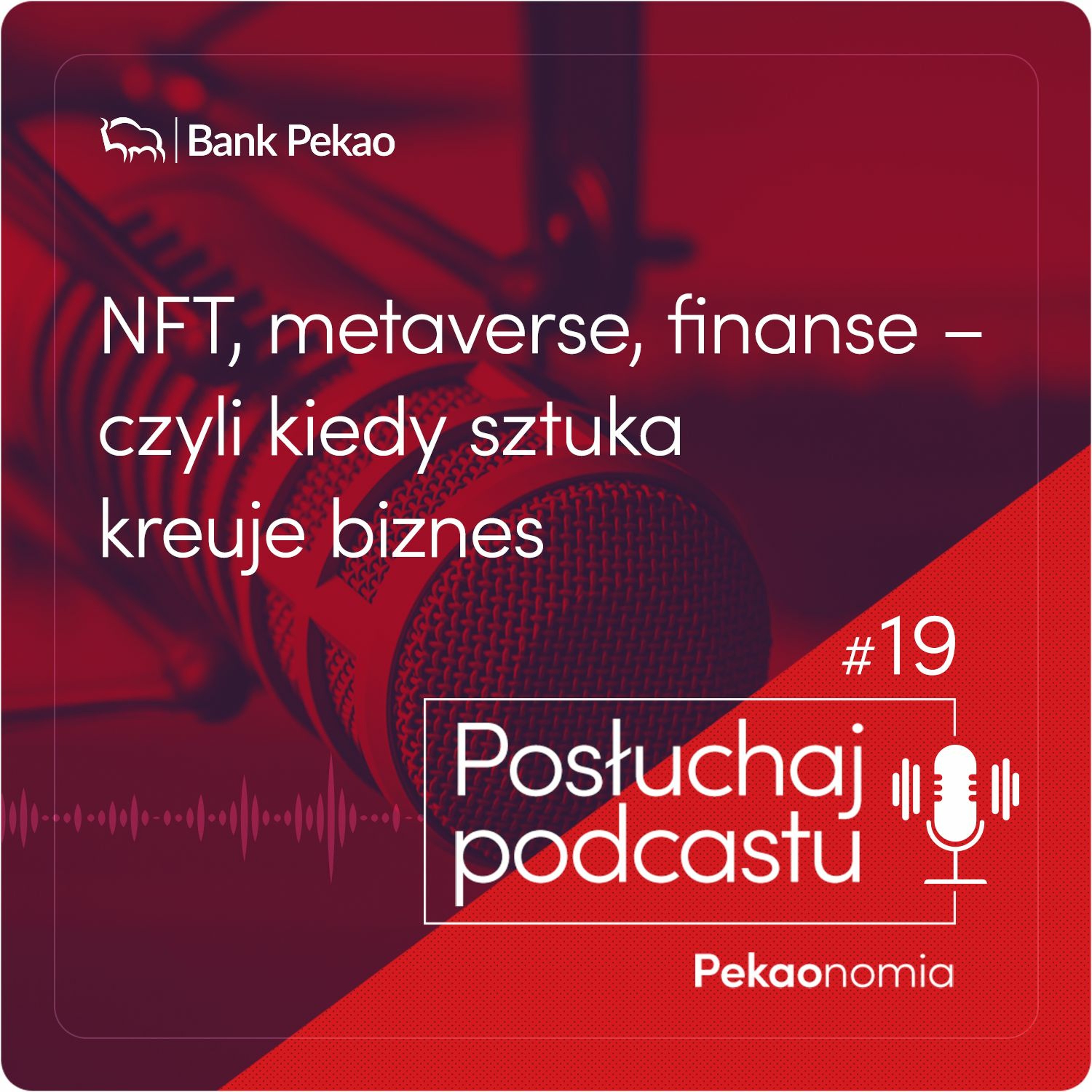 Bank Pekao

NFT, metaverse, finanse – czyli kiedy sztuka kreuje biznes

#19

Posłuchaj podcastu

Pekaonomia